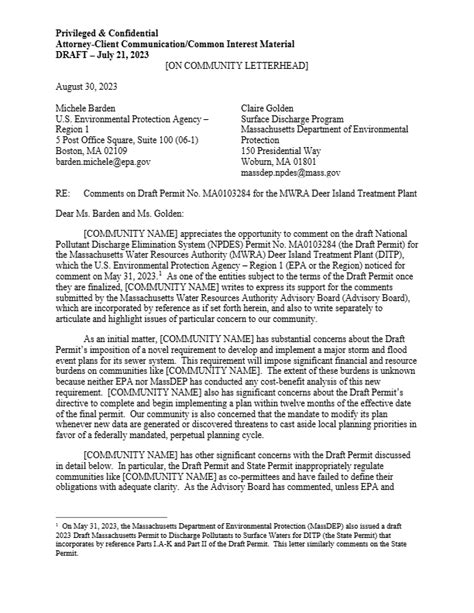 **Privileged & Confidential**
**Attorney-Client Communication/Common Interest Material**
**DRAFT – July 21, 2023**

[ON COMMUNITY LETTERHEAD]

August 30, 2023

Michele Barden
U.S. Environmental Protection Agency – Region 1
5 Post Office Square, Suite 100 (06-1)
Boston, MA 02109
barden.michele@epa.gov

Claire Golden
Surface Discharge Program
Massachusetts Department of Environmental Protection
150 Presidential Way
Woburn, MA 01801
massdep.npdes@mass.gov

RE: Comments on Draft Permit No. MA0103284 for the MWRA Deer Island Treatment Plant

Dear Ms. Barden and Ms. Golden:

[COMMUNITY NAME] appreciates the opportunity to comment on the draft National Pollutant Discharge Elimination System (NPDES) Permit No. MA0103284 (the Draft Permit) for the Massachusetts Water Resources Authority (MWRA) Deer Island Treatment Plant (DITP), which the U.S. Environmental Protection Agency – Region 1 (EPA or the Region) noticed for comment on May 31, 2023.$^1$ As one of the entities subject to the terms of the Draft Permit once they are finalized, [COMMUNITY NAME] writes to express its support for the comments submitted by the Massachusetts Water Resources Authority Advisory Board (Advisory Board), which are incorporated by reference as if set forth herein, and also to write separately to articulate and highlight issues of particular concern to our community.

As an initial matter, [COMMUNITY NAME] has substantial concerns about the Draft Permit's imposition of a novel requirement to develop and implement a major storm and flood event plans for its sewer system. This requirement will impose significant financial and resource burdens on communities like [COMMUNITY NAME]. The extent of these burdens is unknown because neither EPA nor MassDEP has conducted any cost-benefit analysis of this new requirement. [COMMUNITY NAME] also has significant concerns about the Draft Permit's directive to complete and begin implementing a plan within twelve months of the effective date of the final permit. Our community is also concerned that the mandate to modify its plan whenever new data are generated or discovered threatens to cast aside local planning priorities in favor of a federally mandated, perpetual planning cycle.

[COMMUNITY NAME] has other significant concerns with the Draft Permit discussed in detail below. In particular, the Draft Permit and State Permit inappropriately regulate communities like [COMMUNITY NAME] as co-permittees and have failed to define their obligations with adequate clarity. As the Advisory Board has commented, unless EPA and

$^1$ On May 31, 2023, the Massachusetts Department of Environmental Protection (MassDEP) also issued a draft 2023 Draft Massachusetts Permit to Discharge Pollutants to Surface Waters for DITP (the State Permit) that incorporates by reference Parts I.A-K and Part II of the Draft Permit. This letter similarly comments on the State Permit.